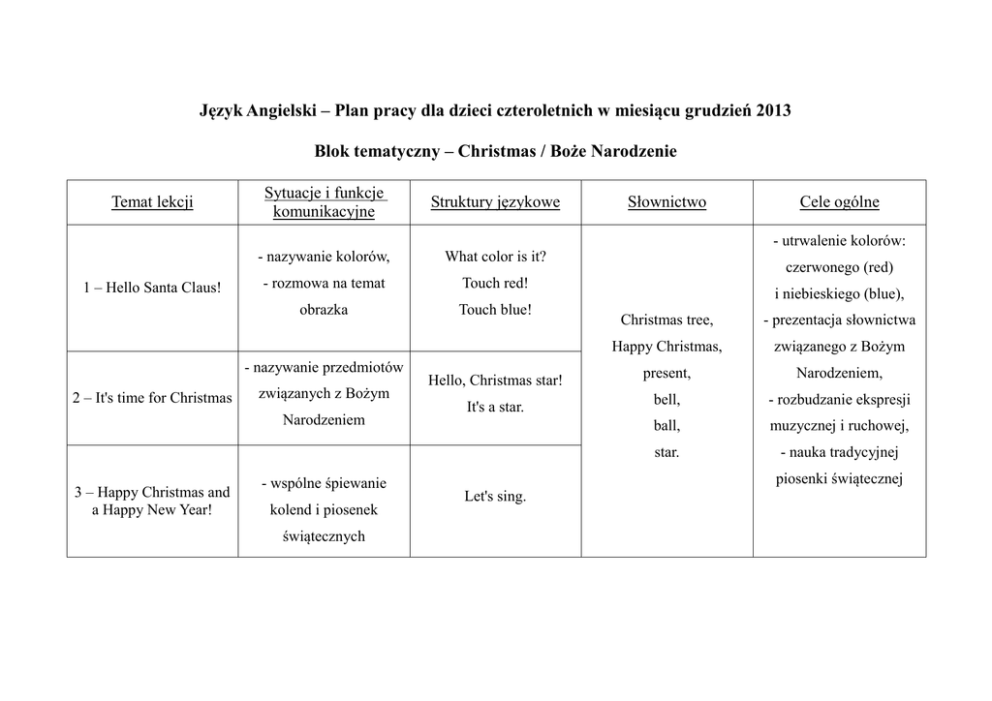 Język Angielski – Plan pracy dla dzieci czteroletnich w miesiącu grudzień 2013

Blok tematyczny – Christmas / Boże Narodzenie

| Temat lekcji | Sytuacje i funkcje komunikacyjne | Struktury językowe | Słownictwo | Cele ogólne |
|---|---|---|---|---|
| 1 – Hello Santa Claus! | - nazywanie kolorów, - rozmowa na temat obrazka | What color is it? Touch red! Touch blue! | Christmas tree, Happy Christmas, present, bell, ball, star. | - utrwalenie kolorów: czerwonego (red) i niebieskiego (blue), - prezentacja słownictwa związanego z Bożym Narodzeniem, - rozbudzanie ekspresji muzycznej i ruchowej, - nauka tradycyjnej piosenki świątecznej |
| 2 – It's time for Christmas | - nazywanie przedmiotów związanych z Bożym Narodzeniem | Hello, Christmas star! It's a star. | | |
| 3 – Happy Christmas and a Happy New Year! | - wspólne śpiewanie kolend i piosenek świątecznych | Let's sing. | | |